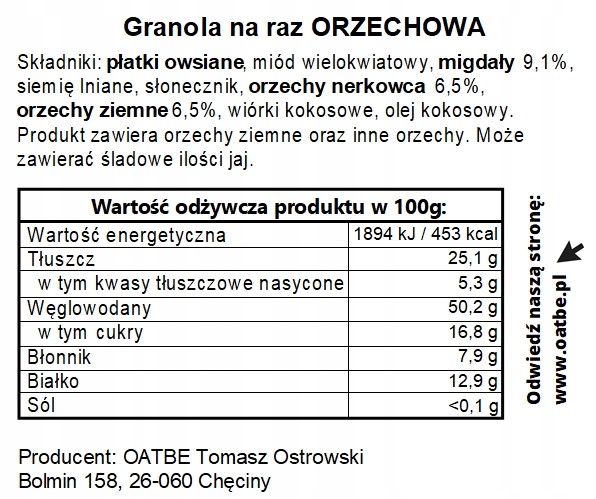 Granola na raz ORZECHOWA

Składniki: płatki owsiane, miód wielokwiatowy, migdały 9,1%, siemię lniane, słonecznik, orzechy nerkowca 6,5%, orzechy ziemne 6,5%, wiórki kokosowe, olej kokosowy. Produkt zawiera orzechy ziemne oraz inne orzechy. Może zawierać śladowe ilości jaj.

| Wartość odżywcza produktu w 100g: | |
|---|---|
| Wartość energetyczna | 1894 kJ / 453 kcal |
| Tłuszcz | 25,1 g |
| w tym kwasy tłuszczowe nasycone | 5,3 g |
| Węglowodany | 50,2 g |
| w tym cukry | 16,8 g |
| Błonnik | 7,9 g |
| Białko | 12,9 g |
| Sól | <0,1 g |

Odwiedź naszą stronę:
www.oatbe.pl

Producent: OATBE Tomasz Ostrowski
Bolmin 158, 26-060 Chęciny